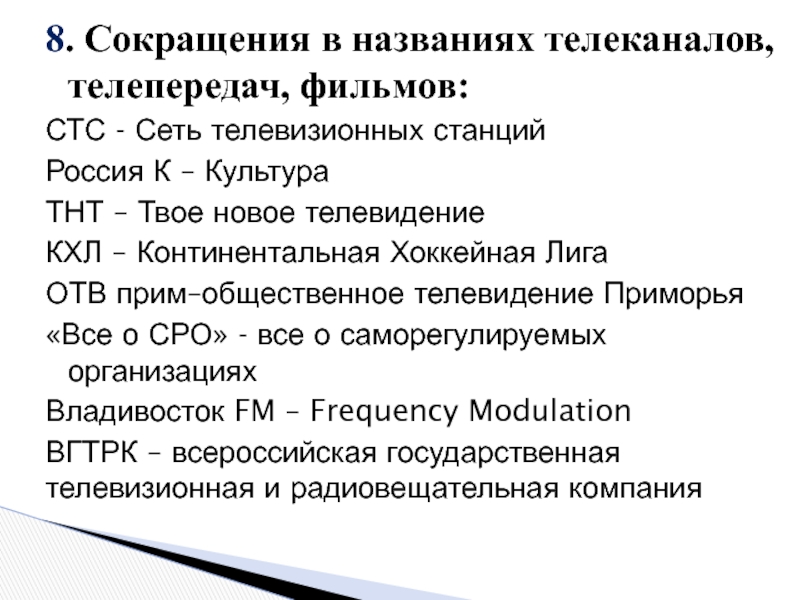 8. Сокращения в названиях телеканалов, телепередач, фильмов:

СТС - Сеть телевизионных станций

Россия К – Культура

ТНТ – Твое новое телевидение

КХЛ – Континентальная Хоккейная Лига

ОТВ прим–общественное телевидение Приморья

«Все о СРО» - все о саморегулируемых организациях

Владивосток FM – Frequency Modulation

ВГТРК – всероссийская государственная телевизионная и радиовещательная компания